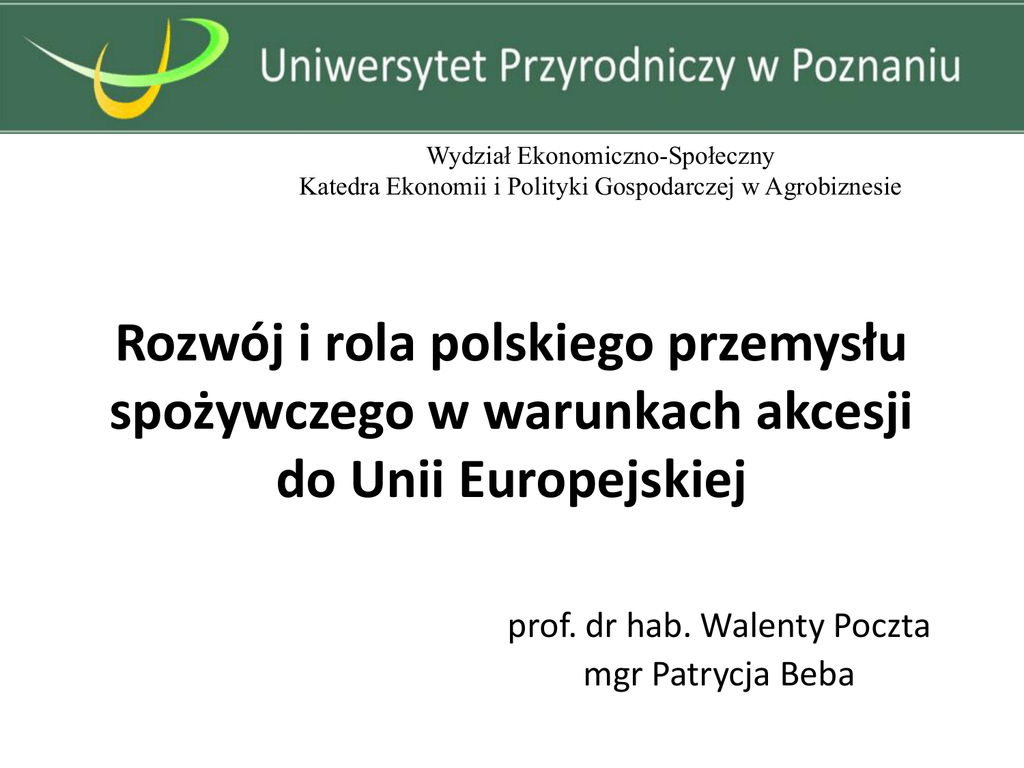 Uniwersytet Przyrodniczy w Poznaniu

Wydział Ekonomiczno-Społeczny
Katedra Ekonomii i Polityki Gospodarczej w Agrobiznesie

Rozwój i rola polskiego przemysłu spożywczego w warunkach akcesji do Unii Europejskiej

prof. dr hab. Walenty Poczta
mgr Patrycja Beba